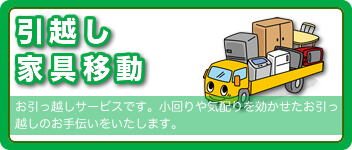 引越し
家具移動

お引っ越しサービスです。小回りや気配りを効かせたお引っ越しのお手伝いをいたします。